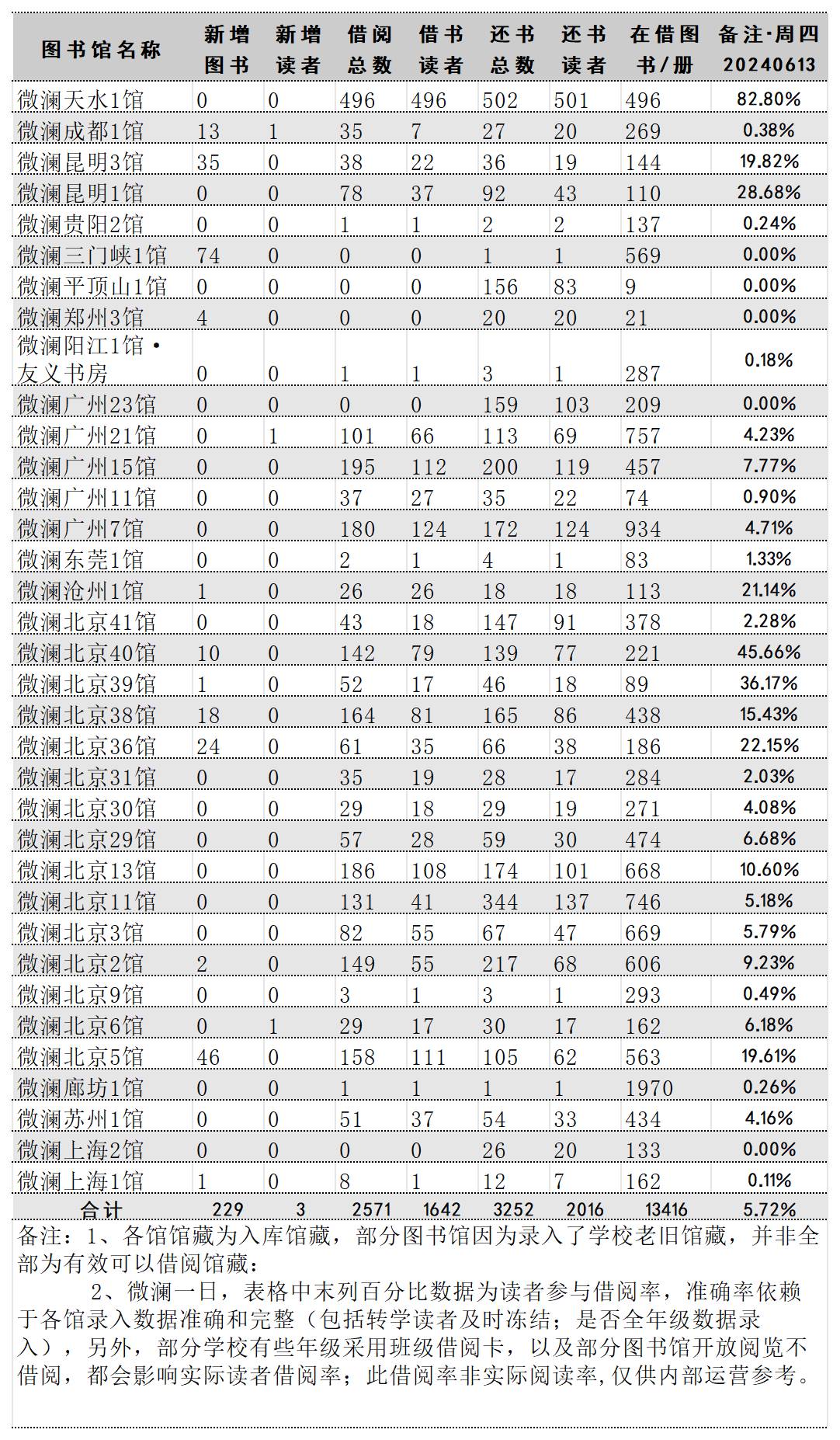 | 图书馆名称 | 新增图书 | 新增读者 | 借阅总数 | 借书读者 | 还书总数 | 还书读者 | 在借图书/册 | 备注·周四 20240613 |
|---|---|---|---|---|---|---|---|---|
| 微澜天水1馆 | 0 | 0 | 496 | 496 | 502 | 501 | 496 | 82.80% |
| 微澜成都1馆 | 13 | 1 | 35 | 7 | 27 | 20 | 269 | 0.38% |
| 微澜昆明3馆 | 35 | 0 | 38 | 22 | 36 | 19 | 144 | 19.82% |
| 微澜昆明1馆 | 0 | 0 | 78 | 37 | 92 | 43 | 110 | 28.68% |
| 微澜贵阳2馆 | 0 | 0 | 1 | 1 | 2 | 2 | 137 | 0.24% |
| 微澜三门峡1馆 | 74 | 0 | 0 | 0 | 1 | 1 | 569 | 0.00% |
| 微澜平顶山1馆 | 0 | 0 | 0 | 0 | 156 | 83 | 9 | 0.00% |
| 微澜郑州3馆 | 4 | 0 | 0 | 0 | 20 | 20 | 21 | 0.00% |
| 微澜阳江1馆·友义书房 | 0 | 0 | 1 | 1 | 3 | 1 | 287 | 0.18% |
| 微澜广州23馆 | 0 | 0 | 0 | 0 | 159 | 103 | 209 | 0.00% |
| 微澜广州21馆 | 0 | 1 | 101 | 66 | 113 | 69 | 757 | 4.23% |
| 微澜广州15馆 | 0 | 0 | 195 | 112 | 200 | 119 | 457 | 7.77% |
| 微澜广州11馆 | 0 | 0 | 37 | 27 | 35 | 22 | 74 | 0.90% |
| 微澜广州7馆 | 0 | 0 | 180 | 124 | 172 | 124 | 934 | 4.71% |
| 微澜东莞1馆 | 0 | 0 | 2 | 1 | 4 | 1 | 83 | 1.33% |
| 微澜沧州1馆 | 1 | 0 | 26 | 26 | 18 | 18 | 113 | 21.14% |
| 微澜北京41馆 | 0 | 0 | 43 | 18 | 147 | 91 | 378 | 2.28% |
| 微澜北京40馆 | 10 | 0 | 142 | 79 | 139 | 77 | 221 | 45.66% |
| 微澜北京39馆 | 1 | 0 | 52 | 17 | 46 | 18 | 89 | 36.17% |
| 微澜北京38馆 | 18 | 0 | 164 | 81 | 165 | 86 | 438 | 15.43% |
| 微澜北京36馆 | 24 | 0 | 61 | 35 | 66 | 38 | 186 | 22.15% |
| 微澜北京31馆 | 0 | 0 | 35 | 19 | 28 | 17 | 284 | 2.03% |
| 微澜北京30馆 | 0 | 0 | 29 | 18 | 29 | 19 | 271 | 4.08% |
| 微澜北京29馆 | 0 | 0 | 57 | 28 | 59 | 30 | 474 | 6.68% |
| 微澜北京13馆 | 0 | 0 | 186 | 108 | 174 | 101 | 668 | 10.60% |
| 微澜北京11馆 | 0 | 0 | 131 | 41 | 344 | 137 | 746 | 5.18% |
| 微澜北京3馆 | 0 | 0 | 82 | 55 | 67 | 47 | 669 | 5.79% |
| 微澜北京2馆 | 2 | 0 | 149 | 55 | 217 | 68 | 606 | 9.23% |
| 微澜北京9馆 | 0 | 0 | 3 | 1 | 3 | 1 | 293 | 0.49% |
| 微澜北京6馆 | 0 | 1 | 29 | 17 | 30 | 17 | 162 | 6.18% |
| 微澜北京5馆 | 46 | 0 | 158 | 111 | 105 | 62 | 563 | 19.61% |
| 微澜廊坊1馆 | 0 | 0 | 1 | 1 | 1 | 1 | 1970 | 0.26% |
| 微澜苏州1馆 | 0 | 0 | 51 | 37 | 54 | 33 | 434 | 4.16% |
| 微澜上海2馆 | 0 | 0 | 0 | 0 | 26 | 20 | 133 | 0.00% |
| 微澜上海1馆 | 1 | 0 | 8 | 1 | 12 | 7 | 162 | 0.11% |
| 合计 | 229 | 3 | 2571 | 1642 | 3252 | 2016 | 13416 | 5.72% |

备注：1、各馆馆藏为入库馆藏，部分图书馆因为录入了学校老旧馆藏，并非全部为有效可以借阅馆藏：

2、微澜一日，表格中末列百分比数据为读者参与借阅率，准确率依赖于各馆录入数据准确和完整（包括转学读者及时冻结；是否全年级数据录入），另外，部分学校有些年级采用班级借阅卡，以及部分图书馆开放阅览不借阅，都会影响实际读者借阅率；此借阅率非实际阅读率,仅供内部运营参考。